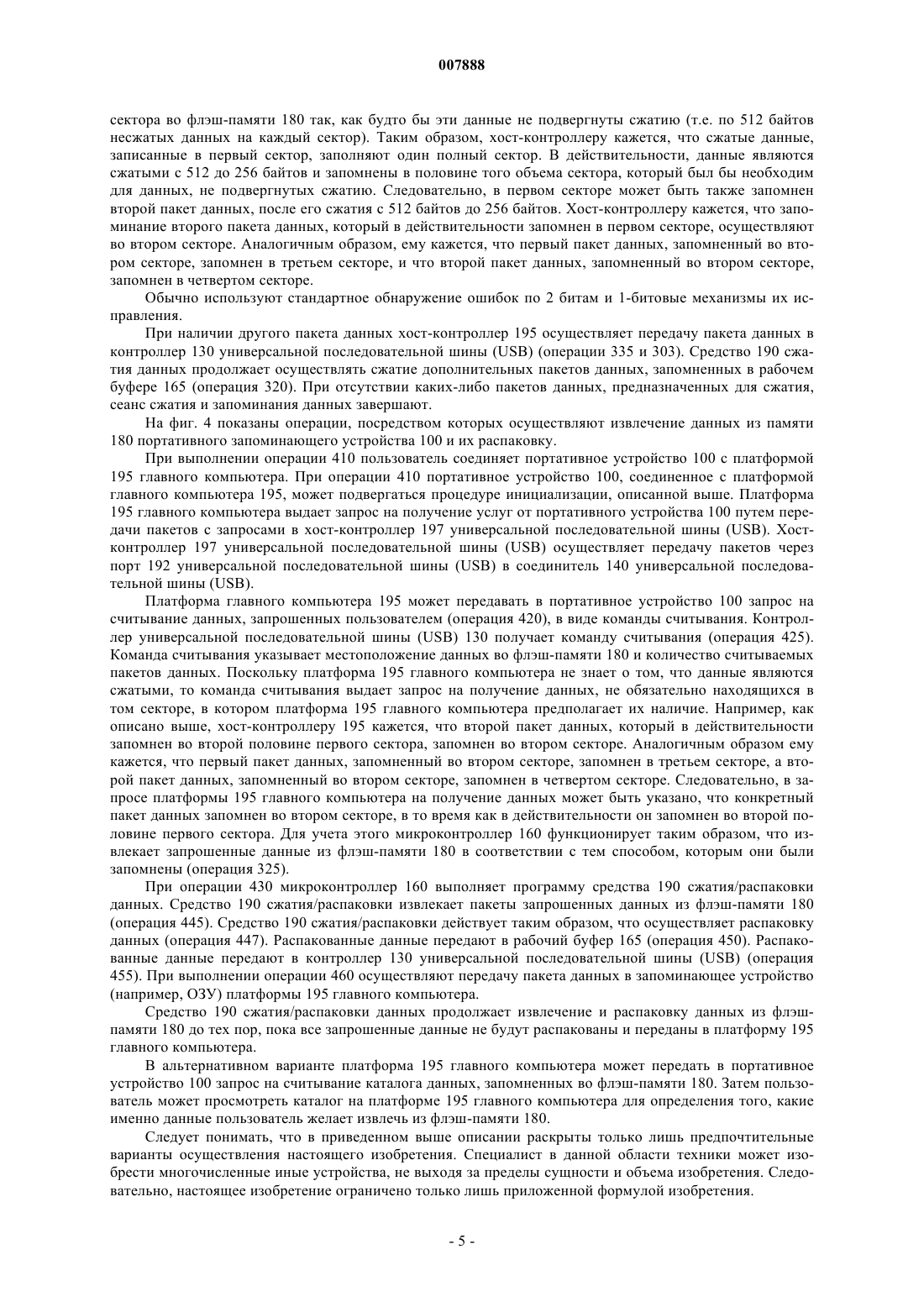 007888

сектора во флэш-памяти 180 так, как будто бы эти данные не подвергнуты сжатию (т.е. по 512 байтов несжатых данных на каждый сектор). Таким образом, хост-контроллеру кажется, что сжатые данные, записанные в первый сектор, заполняют один полный сектор. В действительности, данные являются сжатыми с 512 до 256 байтов и запомнены в половине того объема сектора, который был бы необходим для данных, не подвергнутых сжатию. Следовательно, в первом секторе может быть также запомнен второй пакет данных, после его сжатия с 512 байтов до 256 байтов. Хост-контроллеру кажется, что запоминание второго пакета данных, который в действительности запомнен в первом секторе, осуществляют во втором секторе. Аналогичным образом, ему кажется, что первый пакет данных, запомненный во втором секторе, запомнен в третьем секторе, и что второй пакет данных, запомненный во втором секторе, запомнен в четвертом секторе.

Обычно используют стандартное обнаружение ошибок по 2 битам и 1-битовые механизмы их исправления.

При наличии другого пакета данных хост-контроллер 195 осуществляет передачу пакета данных в контроллер 130 универсальной последовательной шины (USB) (операции 335 и 303). Средство 190 сжатия данных продолжает осуществлять сжатие дополнительных пакетов данных, запомненных в рабочем буфере 165 (операция 320). При отсутствии каких-либо пакетов данных, предназначенных для сжатия, сеанс сжатия и запоминания данных завершают.

На фиг. 4 показаны операции, посредством которых осуществляют извлечение данных из памяти 180 портативного запоминающего устройства 100 и их распаковку.

При выполнении операции 410 пользователь соединяет портативное устройство 100 с платформой 195 главного компьютера. При операции 410 портативное устройство 100, соединенное с платформой главного компьютера 195, может подвергаться процедуре инициализации, описанной выше. Платформа 195 главного компьютера выдает запрос на получение услуг от портативного устройства 100 путем передачи пакетов с запросами в хост-контроллер 197 универсальной последовательной шины (USB). Хост-контроллер 197 универсальной последовательной шины (USB) осуществляет передачу пакетов через порт 192 универсальной последовательной шины (USB) в соединитель 140 универсальной последовательной шины (USB).

Платформа главного компьютера 195 может передавать в портативное устройство 100 запрос на считывание данных, запрошенных пользователем (операция 420), в виде команды считывания. Контроллер универсальной последовательной шины (USB) 130 получает команду считывания (операция 425). Команда считывания указывает местоположение данных во флэш-памяти 180 и количество считываемых пакетов данных. Поскольку платформа 195 главного компьютера не знает о том, что данные являются сжатыми, то команда считывания выдает запрос на получение данных, не обязательно находящихся в том секторе, в котором платформа 195 главного компьютера предполагает их наличие. Например, как описано выше, хост-контроллеру 195 кажется, что второй пакет данных, который в действительности запомнен во второй половине первого сектора, запомнен во втором секторе. Аналогичным образом ему кажется, что первый пакет данных, запомненный во втором секторе, запомнен в третьем секторе, а второй пакет данных, запомненный во втором секторе, запомнен в четвертом секторе. Следовательно, в запросе платформы 195 главного компьютера на получение данных может быть указано, что конкретный пакет данных запомнен во втором секторе, в то время как в действительности он запомнен во второй половине первого сектора. Для учета этого микроконтроллер 160 функционирует таким образом, что извлекает запрошенные данные из флэш-памяти 180 в соответствии с тем способом, которым они были запомнены (операция 325).

При операции 430 микроконтроллер 160 выполняет программу средства 190 сжатия/распаковки данных. Средство 190 сжатия/распаковки извлекает пакеты запрошенных данных из флэш-памяти 180 (операция 445). Средство 190 сжатия/распаковки действует таким образом, что осуществляет распаковку данных (операция 447). Распакованные данные передают в рабочий буфер 165 (операция 450). Распакованные данные передают в контроллер 130 универсальной последовательной шины (USB) (операция 455). При выполнении операции 460 осуществляют передачу пакета данных в запоминающее устройство (например, ОЗУ) платформы 195 главного компьютера.

Средство 190 сжатия/распаковки данных продолжает извлечение и распаковку данных из флэш-памяти 180 до тех пор, пока все запрошенные данные не будут распакованы и переданы в платформу 195 главного компьютера.

В альтернативном варианте платформа 195 главного компьютера может передать в портативное устройство 100 запрос на считывание каталога данных, запомненных во флэш-памяти 180. Затем пользователь может просмотреть каталог на платформе 195 главного компьютера для определения того, какие именно данные пользователь желает извлечь из флэш-памяти 180.

Следует понимать, что в приведенном выше описании раскрыты только лишь предпочтительные варианты осуществления настоящего изобретения. Специалист в данной области техники может изобрести многочисленные иные устройства, не выходя за пределы сущности и объема изобретения. Следовательно, настоящее изобретение ограничено только лишь приложенной формулой изобретения.

- 5 -